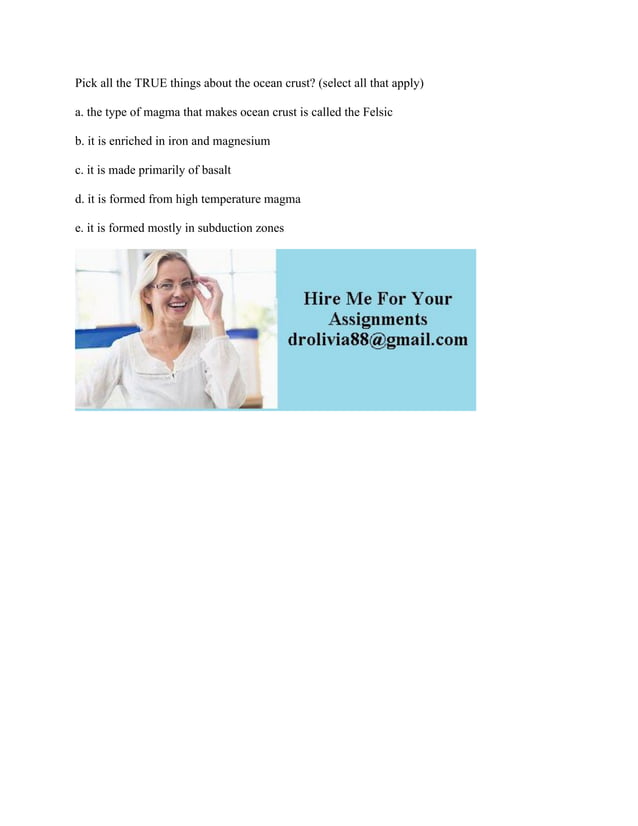 Pick all the TRUE things about the ocean crust? (select all that apply)

a. the type of magma that makes ocean crust is called the Felsic

b. it is enriched in iron and magnesium

c. it is made primarily of basalt

d. it is formed from high temperature magma

e. it is formed mostly in subduction zones

Hire Me For Your Assignments
drolivia88@gmail.com